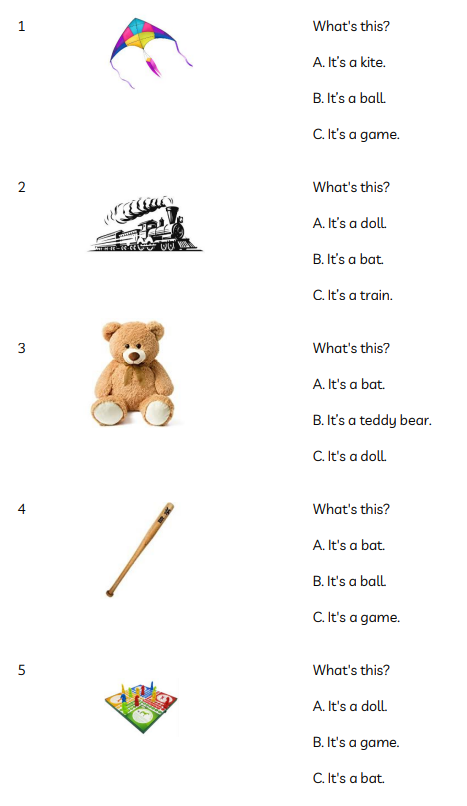 1

What's this?

A. It's a kite.

B. It's a ball.

C. It's a game.

2

What's this?

A. It's a doll.

B. It's a bat.

C. It's a train.

3

What's this?

A. It's a bat.

B. It's a teddy bear.

C. It's a doll.

4

What's this?

A. It's a bat.

B. It's a ball.

C. It's a game.

5

What's this?

A. It's a doll.

B. It's a game.

C. It's a bat.